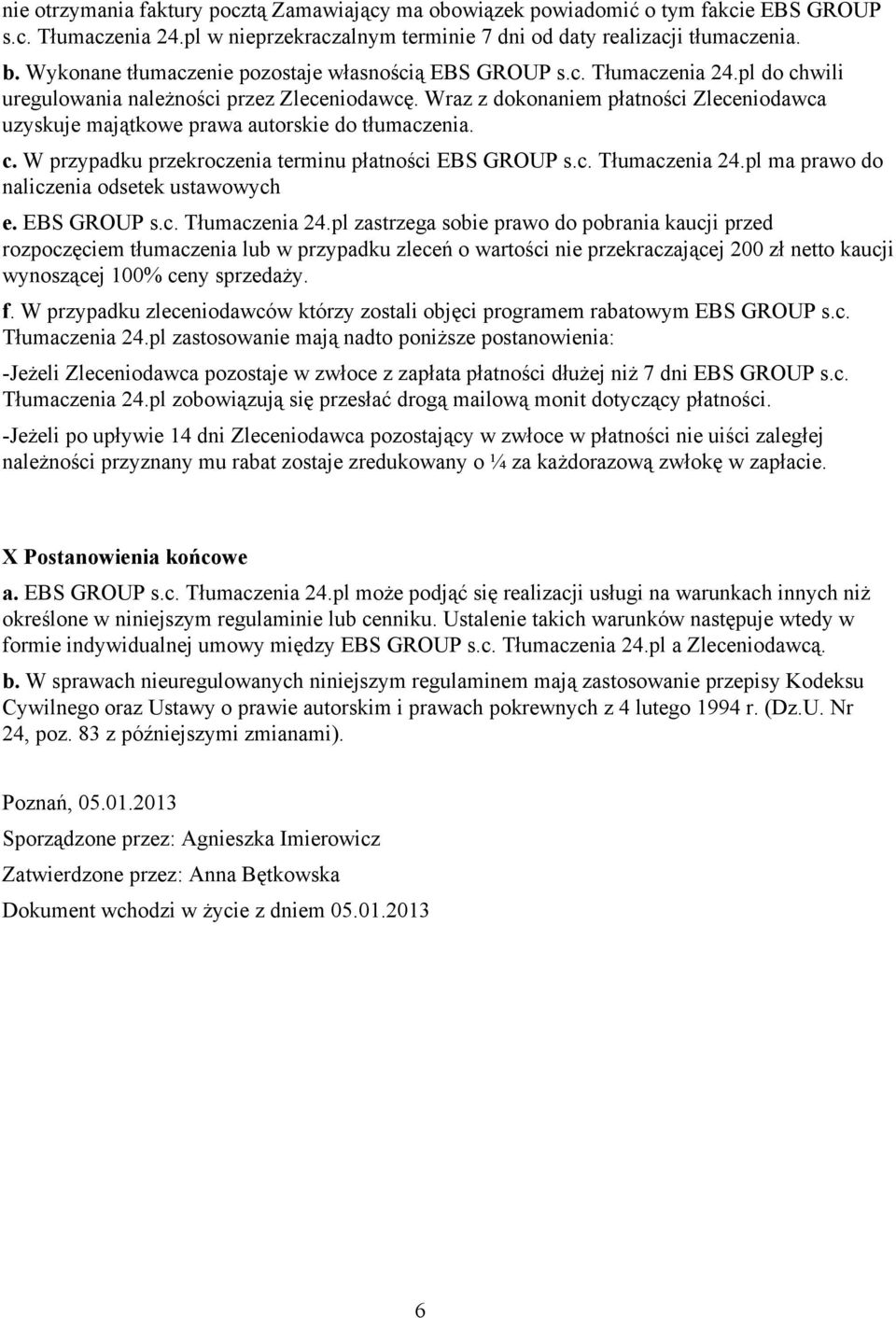 nie otrzymania faktury pocztą Zamawiający ma obowiązek powiadomić o tym fakcie EBS GROUP s.c. Tłumaczenia 24.pl w nieprzekraczalnym terminie 7 dni od daty realizacji tłumaczenia.

b. Wykonane tłumaczenie pozostaje własnością EBS GROUP s.c. Tłumaczenia 24.pl do chwili uregulowania należności przez Zleceniodawcę. Wraz z dokonaniem płatności Zleceniodawca uzyskuje majątkowe prawa autorskie do tłumaczenia.

c. W przypadku przekroczenia terminu płatności EBS GROUP s.c. Tłumaczenia 24.pl ma prawo do naliczenia odsetek ustawowych

e. EBS GROUP s.c. Tłumaczenia 24.pl zastrzega sobie prawo do pobrania kaucji przed rozpoczęciem tłumaczenia lub w przypadku zleceń o wartości nie przekraczającej 200 zł netto kaucji wynoszącej 100% ceny sprzedaży.

f. W przypadku zleceniodawców którzy zostali objęci programem rabatowym EBS GROUP s.c. Tłumaczenia 24.pl zastosowanie mają nadto poniższe postanowienia:

-Jeżeli Zleceniodawca pozostaje w zwłoce z zapłata płatności dłużej niż 7 dni EBS GROUP s.c. Tłumaczenia 24.pl zobowiązują się przesłać drogą mailową monit dotyczący płatności.

-Jeżeli po upływie 14 dni Zleceniodawca pozostający w zwłoce w płatności nie uiści zaległej należności przyznany mu rabat zostaje zredukowany o ¼ za każdorazową zwłokę w zapłacie.

X Postanowienia końcowe

a. EBS GROUP s.c. Tłumaczenia 24.pl może podjąć się realizacji usługi na warunkach innych niż określone w niniejszym regulaminie lub cenniku. Ustalenie takich warunków następuje wtedy w formie indywidualnej umowy między EBS GROUP s.c. Tłumaczenia 24.pl a Zleceniodawcą.

b. W sprawach nieuregulowanych niniejszym regulaminem mają zastosowanie przepisy Kodeksu Cywilnego oraz Ustawy o prawie autorskim i prawach pokrewnych z 4 lutego 1994 r. (Dz.U. Nr 24, poz. 83 z późniejszymi zmianami).

Poznań, 05.01.2013

Sporządzone przez: Agnieszka Imierowicz

Zatwierdzone przez: Anna Bętkowska

Dokument wchodzi w życie z dniem 05.01.2013

6